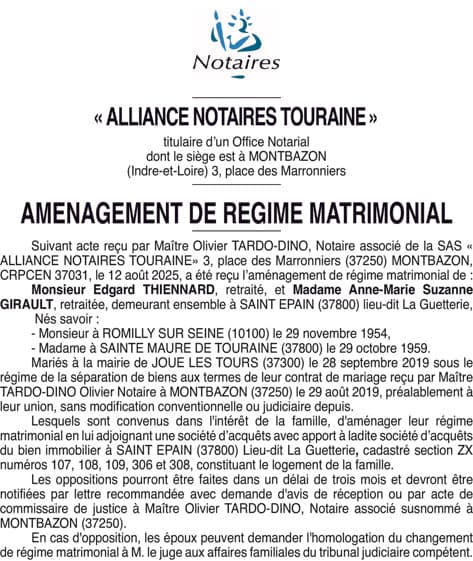 Notaires

« ALLIANCE NOTAIRES TOURAINE »

titulaire d'un Office Notarial
dont le siège est à MONTBAZON
(Indre-et-Loire) 3, place des Marronniers

AMENAGEMENT DE REGIME MATRIMONIAL

Suivant acte reçu par Maître Olivier TARDO-DINO, Notaire associé de la SAS « ALLIANCE NOTAIRES TOURAINE» 3, place des Marronniers (37250) MONTBAZON, CRPCEN 37031, le 12 août 2025, a été reçu l'aménagement de régime matrimonial de :

Monsieur Edgard THIENNARD, retraité, et Madame Anne-Marie Suzanne GIRAULT, retraitée, demeurant ensemble à SAINT EPAIN (37800) lieu-dit La Guetterie,

Nés savoir :

- Monsieur à ROMILLY SUR SEINE (10100) le 29 novembre 1954,

- Madame à SAINTE MAURE DE TOURAINE (37800) le 29 octobre 1959.

Mariés à la mairie de JOUE LES TOURS (37300) le 28 septembre 2019 sous le régime de la séparation de biens aux termes de leur contrat de mariage reçu par Maître TARDO-DINO Olivier Notaire à MONTBAZON (37250) le 29 août 2019, préalablement à leur union, sans modification conventionnelle ou judiciaire depuis.

Lesquels sont convenus dans l'intérêt de la famille, d'aménager leur régime matrimonial en lui adjoignant une société d'acquêts avec apport à ladite société d'acquêts du bien immobilier à SAINT EPAIN (37800) Lieu-dit La Guetterie, cadastré section ZX numéros 107, 108, 109, 306 et 308, constituant le logement de la famille.

Les oppositions pourront être faites dans un délai de trois mois et devront être notifiées par lettre recommandée avec demande d'avis de réception ou par acte de commissaire de justice à Maître Olivier TARDO-DINO, Notaire associé susnommé à MONTBAZON (37250).

En cas d'opposition, les époux peuvent demander l'homologation du changement de régime matrimonial à M. le juge aux affaires familiales du tribunal judiciaire compétent.